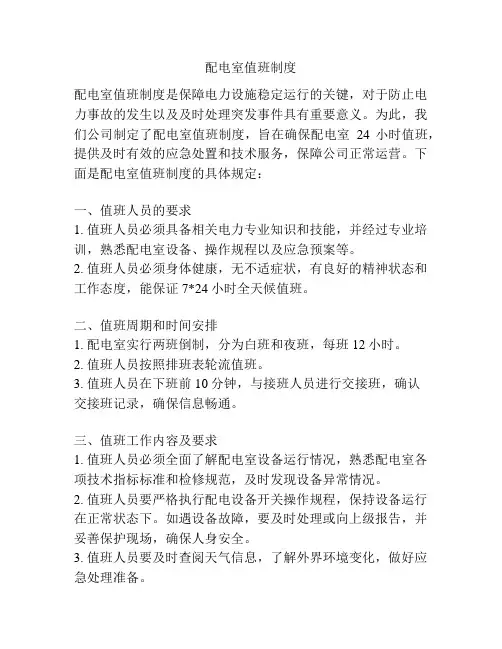 配电室值班制度

配电室值班制度是保障电力设施稳定运行的关键，对于防止电力事故的发生以及及时处理突发事件具有重要意义。为此，我们公司制定了配电室值班制度，旨在确保配电室 24 小时值班，提供及时有效的应急处置和技术服务，保障公司正常运营。下面是配电室值班制度的具体规定：

一、值班人员的要求
1. 值班人员必须具备相关电力专业知识和技能，并经过专业培训，熟悉配电室设备、操作规程以及应急预案等。
2. 值班人员必须身体健康，无不适症状，有良好的精神状态和工作态度，能保证 7*24 小时全天候值班。

二、值班周期和时间安排
1. 配电室实行两班倒制，分为白班和夜班，每班 12 小时。
2. 值班人员按照排班表轮流值班。
3. 值班人员在下班前 10 分钟，与接班人员进行交接班，确认交接班记录，确保信息畅通。

三、值班工作内容及要求
1. 值班人员必须全面了解配电室设备运行情况，熟悉配电室各项技术指标标准和检修规范，及时发现设备异常情况。
2. 值班人员要严格执行配电设备开关操作规程，保持设备运行在正常状态下。如遇设备故障，要及时处理或向上级报告，并妥善保护现场，确保人身安全。
3. 值班人员要及时查阅天气信息，了解外界环境变化，做好应急处理准备。